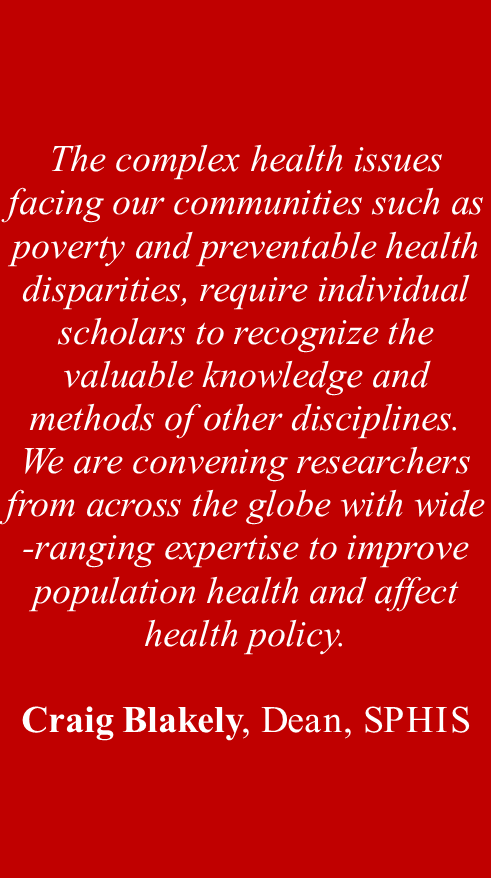 The complex health issues facing our communities such as poverty and preventable health disparities, require individual scholars to recognize the valuable knowledge and methods of other disciplines. We are convening researchers from across the globe with wide -ranging expertise to improve population health and affect health policy.

Craig Blakely, Dean, SPHIS